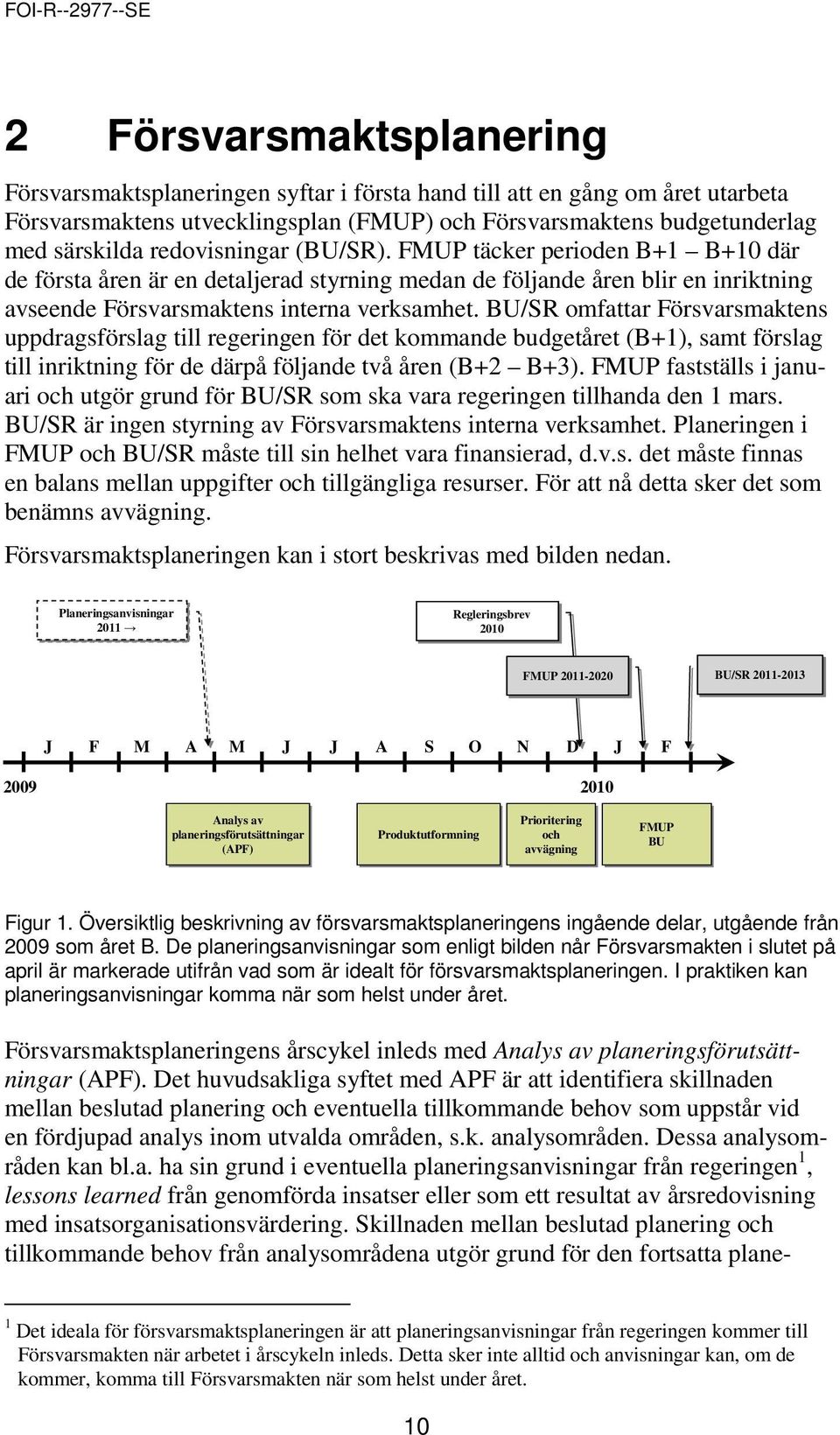 FOI-R--2977--SE

2 Försvarsmaktsplanering

Försvarsmaktsplaneringen syftar i första hand till att en gång om året utarbeta Försvarsmaktens utvecklingsplan (FMUP) och Försvarsmaktens budgetunderlag med särskilda redovisningar (BU/SR). FMUP täcker perioden B+1 – B+10 där de första åren är en detaljerad styrning medan de följande åren blir en inriktning avseende Försvarsmaktens interna verksamhet. BU/SR omfattar Försvarsmaktens uppdragsförslag till regeringen för det kommande budgetåret (B+1), samt förslag till inriktning för de därpå följande två åren (B+2 – B+3). FMUP fastställs i januari och utgör grund för BU/SR som ska vara regeringen tillhanda den 1 mars. BU/SR är ingen styrning av Försvarsmaktens interna verksamhet. Planeringen i FMUP och BU/SR måste till sin helhet vara finansierad, d.v.s. det måste finnas en balans mellan uppgifter och tillgängliga resurser. För att nå detta sker det som benämns avvägning.

Försvarsmaktsplaneringen kan i stort beskrivas med bilden nedan.

Planeringsanvisningar 2011 →

Regleringsbrev 2010

FMUP 2011-2020

BU/SR 2011-2013

J F M A M J J A S O N D J F

2009

2010

Analys av planeringsförutsättningar (APF)

Produktutformning

Prioritering och avvägning

FMUP BU

Figur 1. Översiktlig beskrivning av försvarsmaktsplaneringens ingående delar, utgående från 2009 som året B. De planeringsanvisningar som enligt bilden når Försvarsmakten i slutet på april är markerade utifrån vad som är idealt för försvarsmaktsplaneringen. I praktiken kan planeringsanvisningar komma när som helst under året.

Försvarsmaktsplaneringens årscykel inleds med Analys av planeringsförutsättningar (APF). Det huvudsakliga syftet med APF är att identifiera skillnaden mellan beslutad planering och eventuella tillkommande behov som uppstår vid en fördjupad analys inom utvalda områden, s.k. analysområden. Dessa analysområden kan bl.a. ha sin grund i eventuella planeringsanvisningar från regeringen$^1$, lessons learned från genomförda insatser eller som ett resultat av årsredovisning med insatsorganisationsvärdering. Skillnaden mellan beslutad planering och tillkommande behov från analysområdena utgör grund för den fortsatta plane-

$^1$ Det ideala för försvarsmaktsplaneringen är att planeringsanvisningar från regeringen kommer till Försvarsmakten när arbetet i årscykeln inleds. Detta sker inte alltid och anvisningar kan, om de kommer, komma till Försvarsmakten när som helst under året.

10